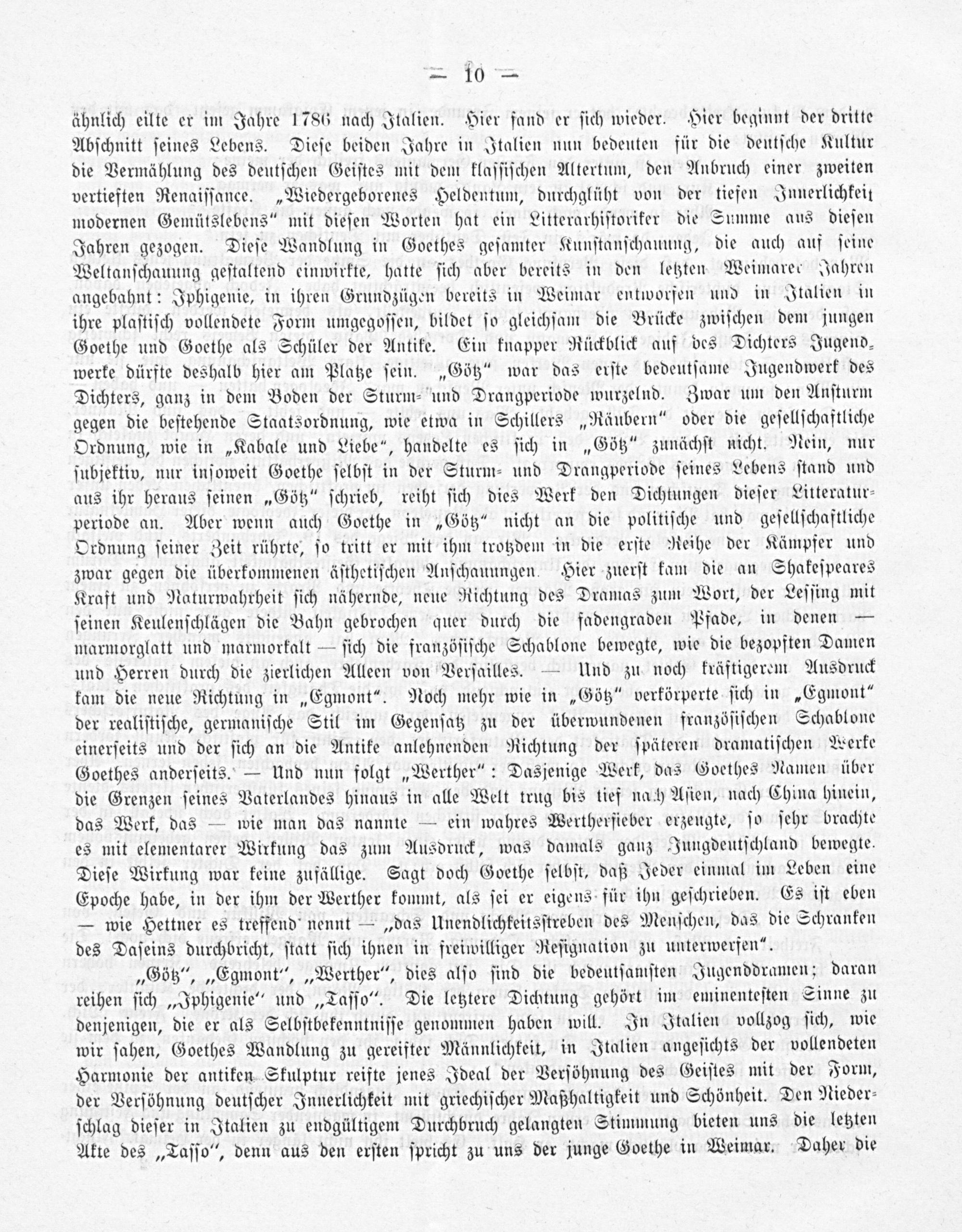 — 10 —

ähnlich eilte er im Jahre 1786 nach Italien. Hier fand er sich wieder. Hier beginnt der dritte Abschnitt seines Lebens. Diese beiden Jahre in Italien nun bedeuten für die deutsche Kultur die Vermählung des deutschen Geistes mit dem klassischen Altertum, den Anbruch einer zweiten vertieften Renaissance. „Wiedergeborenes Heldentum, durchglüht von der tiefen Innerlichkeit modernen Gemütslebens“ mit diesen Worten hat ein Litterarhistoriker die Summe aus diesen Jahren gezogen. Diese Wandlung in Goethes gesamter Kunstanschauung, die auch auf seine Weltanschauung gestaltend einwirkte, hatte sich aber bereits in den letzten Weimarer Jahren angebahnt: Iphigenie, in ihren Grundzügen bereits in Weimar entworfen und in Italien in ihre plastisch vollendete Form umgegossen, bildet so gleichsam die Brücke zwischen dem jungen Goethe und Goethe als Schüler der Antike. Ein knapper Rückblick auf des Dichters Jugendwerke dürfte deshalb hier am Platze sein. „Götz“ war das erste bedeutsame Jugendwerk des Dichters, ganz in dem Boden der Sturm- und Drangperiode wurzelnd. Zwar um den Ansturm gegen die bestehende Staatsordnung, wie etwa in Schillers „Räubern“ oder die gesellschaftliche Ordnung, wie in „Kabale und Liebe“, handelte es sich in „Götz“ zunächst nicht. Nein, nur subjektiv, nur insoweit Goethe selbst in der Sturm- und Drangperiode seines Lebens stand und aus ihr heraus seinen „Götz“ schrieb, reiht sich dies Werk den Dichtungen dieser Litteraturperiode an. Aber wenn auch Goethe in „Götz“ nicht an die politische und gesellschaftliche Ordnung seiner Zeit rührte, so tritt er mit ihm trotzdem in die erste Reihe der Kämpfer und zwar gegen die überkommenen ästhetischen Anschauungen. Hier zuerst kam die an Shakespeares Kraft und Naturwahrheit sich nähernde, neue Richtung des Dramas zum Wort, der Lessing mit seinen Keulenschlägen die Bahn gebrochen quer durch die fadengraden Pfade, in denen — marmorglatt und marmorkalt — sich die französische Schablone bewegte, wie die bezopften Damen und Herren durch die zierlichen Alleen von Versailles. — Und zu noch kräftigerem Ausdruck kam die neue Richtung in „Egmont“. Noch mehr wie in „Götz“ verkörperte sich in „Egmont“ der realistische, germanische Stil im Gegensatz zu der überwundenen französischen Schablone einerseits und der sich an die Antike anlehnenden Richtung der späteren dramatischen Werke Goethes anderseits. — Und nun folgt „Werther“: Dasjenige Werk, das Goethes Namen über die Grenzen seines Vaterlandes hinaus in alle Welt trug bis tief nach Asien, nach China hinein, das Werk, das — wie man das nannte — ein wahres Wertherfieber erzeugte, so sehr brachte es mit elementarer Wirkung das zum Ausdruck, was damals ganz Jungdeutschland bewegte. Diese Wirkung war keine zufällige. Sagt doch Goethe selbst, daß Jeder einmal im Leben eine Epoche habe, in der ihm der Werther kommt, als sei er eigens für ihn geschrieben. Es ist eben — wie Hettner es treffend nennt — „das Unendlichkeitsstreben des Menschen, das die Schranken des Daseins durchbricht, statt sich ihnen in freiwilliger Resignation zu unterwerfen“.

„Götz“, „Egmont“, „Werther“, dies also sind die bedeutsamsten Jugenddramen; daran reihen sich „Iphigenie“ und „Tasso“. Die letztere Dichtung gehört im eminentesten Sinne zu denjenigen, die er als Selbstbekenntnisse genommen haben will. In Italien vollzog sich, wie wir sahen, Goethes Wandlung zu gereifter Männlichkeit, in Italien angesichts der vollendeten Harmonie der antiken Skulptur reifte jenes Ideal der Versöhnung des Geistes mit der Form, der Versöhnung deutscher Innerlichkeit mit griechischer Maßhaltigkeit und Schönheit. Den Niederschlag dieser in Italien zu endgültigem Durchbruch gelangten Stimmung bieten uns die letzten Akte des „Tasso“, denn aus den ersten spricht zu uns der junge Goethe in Weimar. Daher die